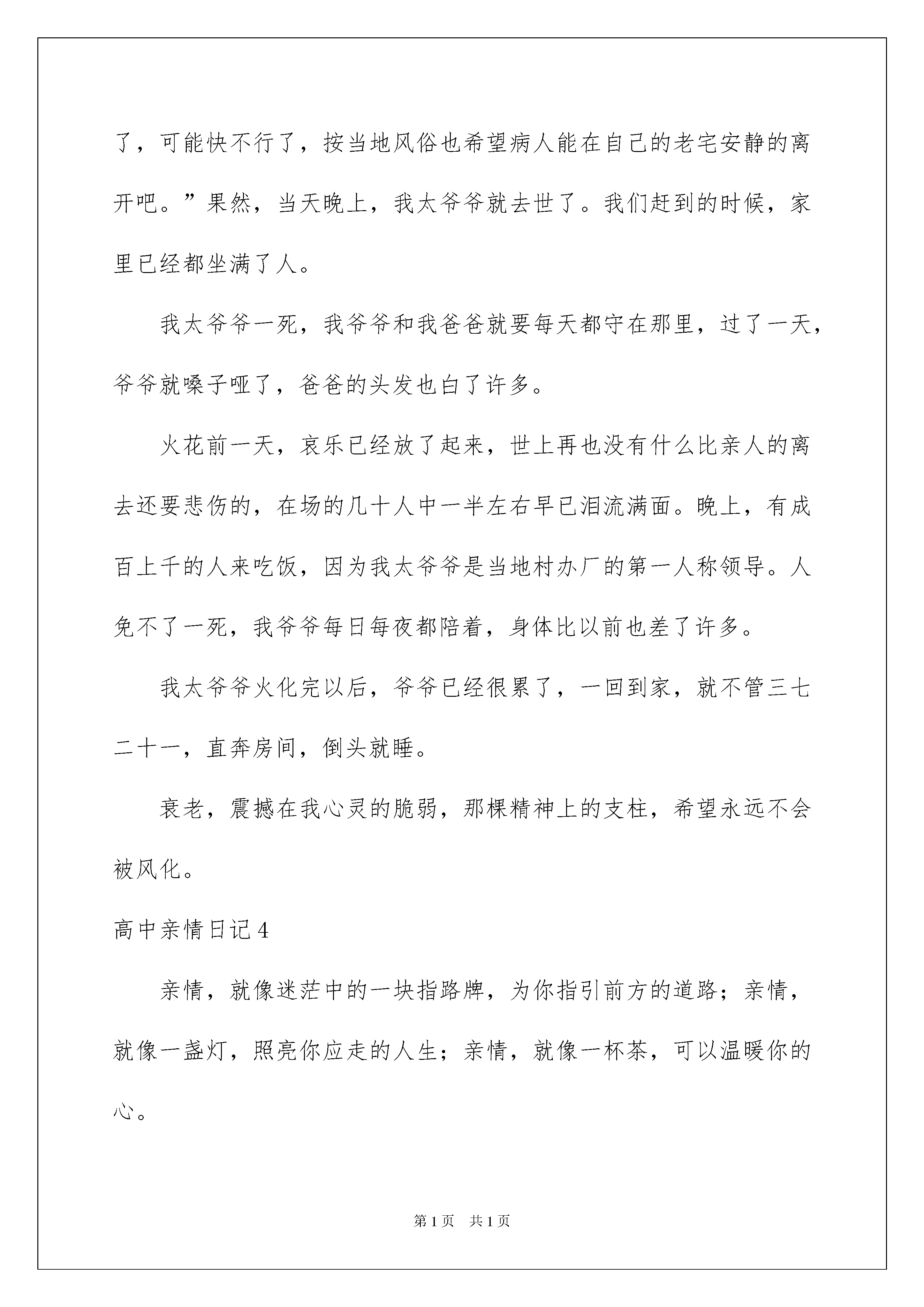 了，可能快不行了，按当地风俗也希望病人能在自己的老宅安静的离开吧。”果然，当天晚上，我太爷爷就去世了。我们赶到的时候，家里已经都坐满了人。

我太爷爷一死，我爷爷和我爸爸就要每天都守在那里，过了一天，爷爷就嗓子哑了，爸爸的头发也白了许多。

火花前一天，哀乐已经放了起来，世上再也没有什么比亲人的离去还要悲伤的，在场的几十人中一半左右早已泪流满面。晚上，有成百上千的人来吃饭，因为我太爷爷是当地村办厂的第一人称领导。人免不了一死，我爷爷每日每夜都陪着，身体比以前也差了许多。

我太爷爷火化完以后，爷爷已经很累了，一回到家，就不管三七二十一，直奔房间，倒头就睡。

衰老，震撼在我心灵的脆弱，那棵精神上的支柱，希望永远不会被风化。

高中亲情日记4

亲情，就像迷茫中的一块指路牌，为你指引前方的道路；亲情，就像一盏灯，照亮你应走的人生；亲情，就像一杯茶，可以温暖你的心。

第1页　共1页